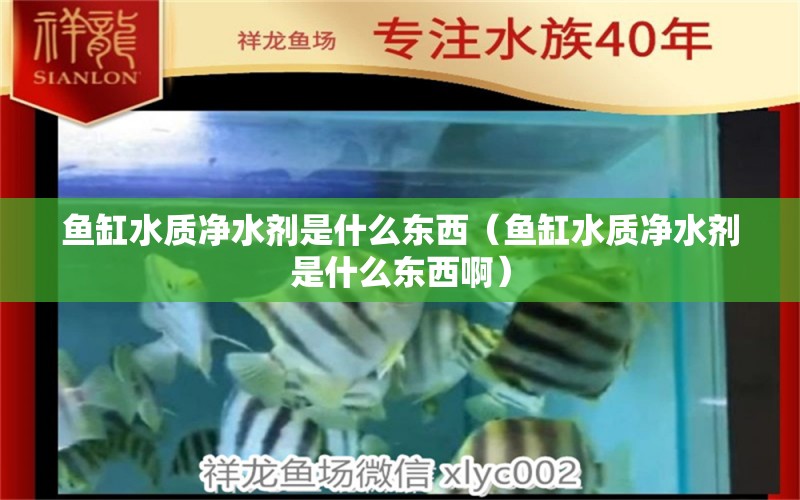 祥龍
SIANLON

祥龙鱼场 专注水族40年

鱼缸水质净水剂是什么东西（鱼缸水质净水剂是什么东西啊）

祥龙鱼场微信 xlyc002